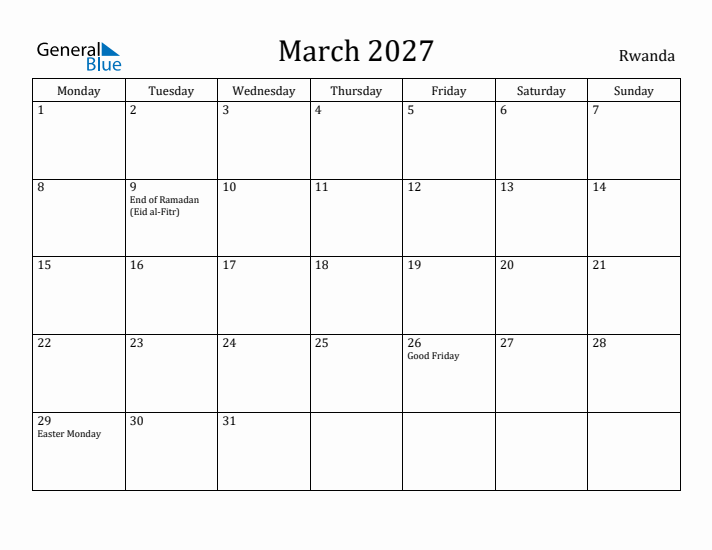 General Blue

March 2027

Rwanda

| Monday | Tuesday | Wednesday | Thursday | Friday | Saturday | Sunday |
|---|---|---|---|---|---|---|
| 1 | 2 | 3 | 4 | 5 | 6 | 7 |
| 8 | 9 End of Ramadan (Eid al-Fitr) | 10 | 11 | 12 | 13 | 14 |
| 15 | 16 | 17 | 18 | 19 | 20 | 21 |
| 22 | 23 | 24 | 25 | 26 Good Friday | 27 | 28 |
| 29 Easter Monday | 30 | 31 | | | | |